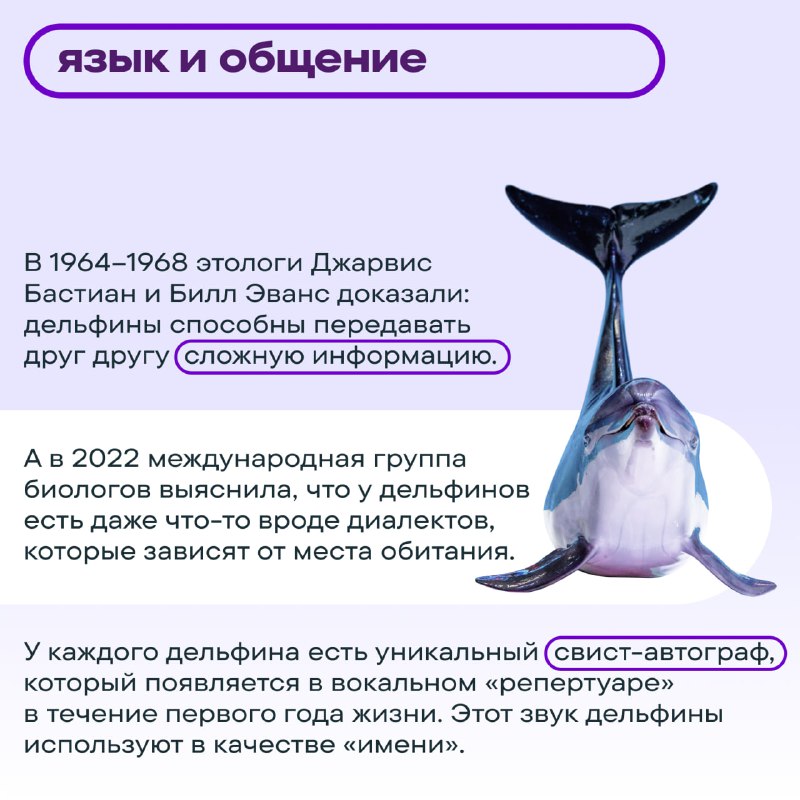 язык и общение

В 1964–1968 этологи Джарвис Бастиан и Билл Эванс доказали: дельфины способны передавать друг другу сложную информацию.

А в 2022 международная группа биологов выяснила, что у дельфинов есть даже что-то вроде диалектов, которые зависят от места обитания.

У каждого дельфина есть уникальный свист-автограф, который появляется в вокальном «репертуаре» в течение первого года жизни. Этот звук дельфины используют в качестве «имени».